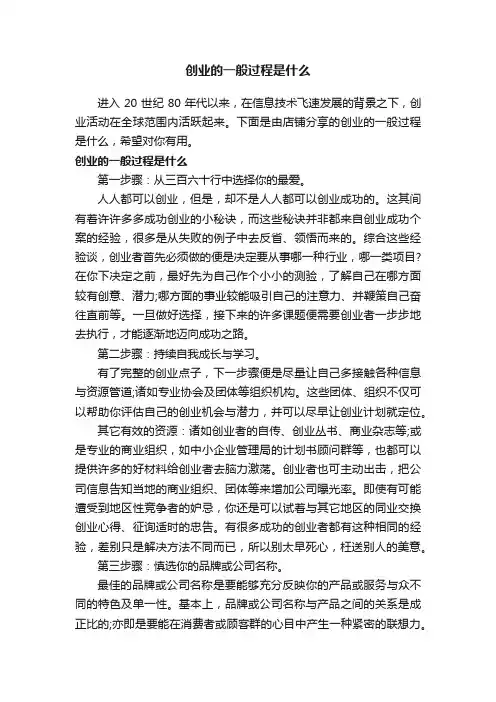 创业的一般过程是什么

进入 20 世纪 80 年代以来，在信息技术飞速发展的背景之下，创业活动在全球范围内活跃起来。下面是由店铺分享的创业的一般过程是什么，希望对你有用。

创业的一般过程是什么

第一步骤：从三百六十行中选择你的最爱。

人人都可以创业，但是，却不是人人都可以创业成功的。这其间有着许许多多成功创业的小秘诀，而这些秘诀并非都来自创业成功个案的经验，很多是从失败的例子中去反省、领悟而来的。综合这些经验谈，创业者首先必须做的便是决定要从事哪一种行业，哪一类项目?在你下决定之前，最好先为自己作个小小的测验，了解自己在哪方面较有创意、潜力;哪方面的事业较能吸引自己的注意力、并鞭策自己奋往直前等。一旦做好选择，接下来的许多课题便需要创业者一步步地去执行，才能逐渐地迈向成功之路。

第二步骤：持续自我成长与学习。

有了完整的创业点子，下一步骤便是尽量让自己多接触各种信息与资源管道;诸如专业协会及团体等组织机构。这些团体、组织不仅可以帮助你评估自己的创业机会与潜力，并可以尽早让创业计划就定位。

其它有效的资源：诸如创业者的自传、创业丛书、商业杂志等;或是专业的商业组织，如中小企业管理局的计划书顾问群等，也都可以提供许多的好材料给创业者去脑力激荡。创业者也可主动出击，把公司信息告知当地的商业组织、团体等来增加公司曝光率。即使有可能遭受到地区性竞争者的妒忌，你还是可以试着与其它地区的同业交换创业心得、征询适时的忠告。有很多成功的创业者都有这种相同的经验，差别只是解决方法不同而已，所以别太早死心，枉送别人的美意。

第三步骤：慎选你的品牌或公司名称。

最佳的品牌或公司名称是要能够充分反映你的产品或服务与众不同的特色及单一性。基本上，品牌或公司名称与产品之间的关系是成正比的;亦即是要能在消费者或顾客群的心目中产生一种紧密的联想力。